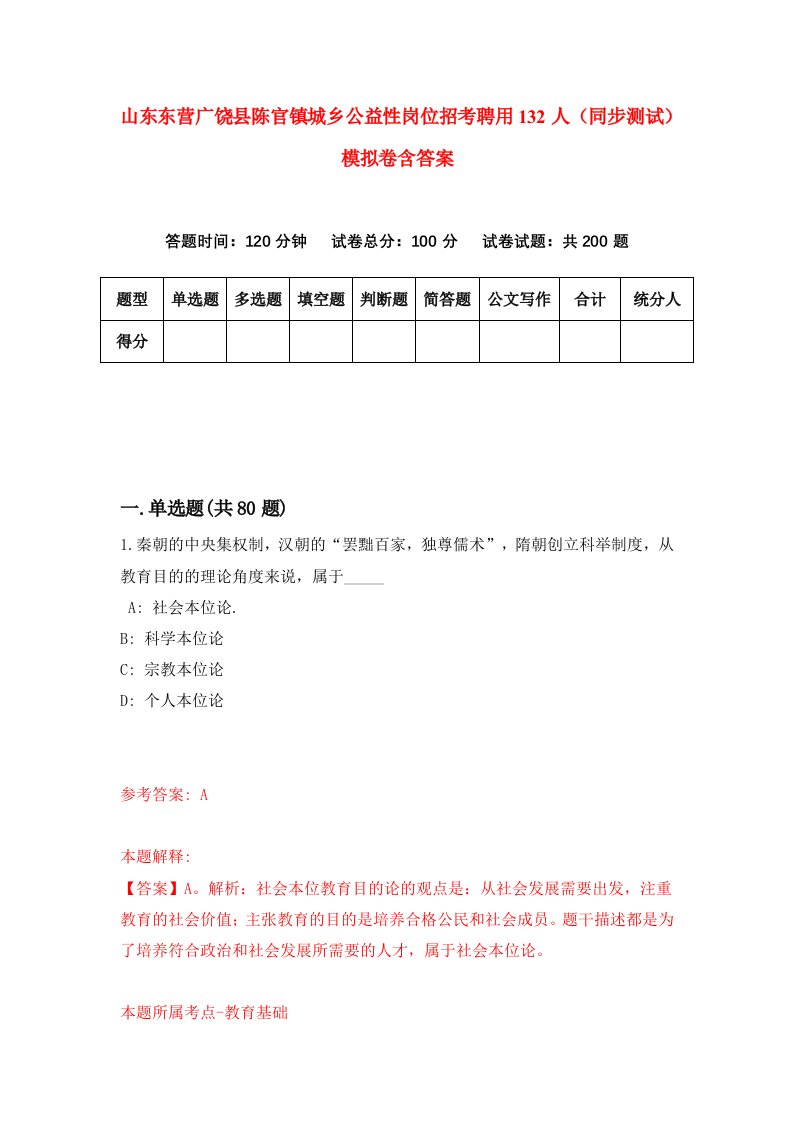 山东东营广饶县陈官镇城乡公益性岗位招考聘用132人（同步测试）模拟卷含答案

答题时间：120分钟　试卷总分：100分　试卷试题：共200题

| 题型 | 单选题 | 多选题 | 填空题 | 判断题 | 简答题 | 公文写作 | 合计 | 统分人 |
|---|---|---|---|---|---|---|---|---|
| 得分 | | | | | | | | |

一.单选题(共80题)

1.秦朝的中央集权制，汉朝的“罢黜百家，独尊儒术”，隋朝创立科举制度，从教育目的的理论角度来说，属于_____

A: 社会本位论.

B: 科学本位论

C: 宗教本位论

D: 个人本位论

参考答案: A

本题解释:

【答案】A。解析：社会本位教育目的论的观点是：从社会发展需要出发，注重教育的社会价值；主张教育的目的是培养合格公民和社会成员。题干描述都是为了培养符合政治和社会发展所需要的人才，属于社会本位论。

本题所属考点-教育基础